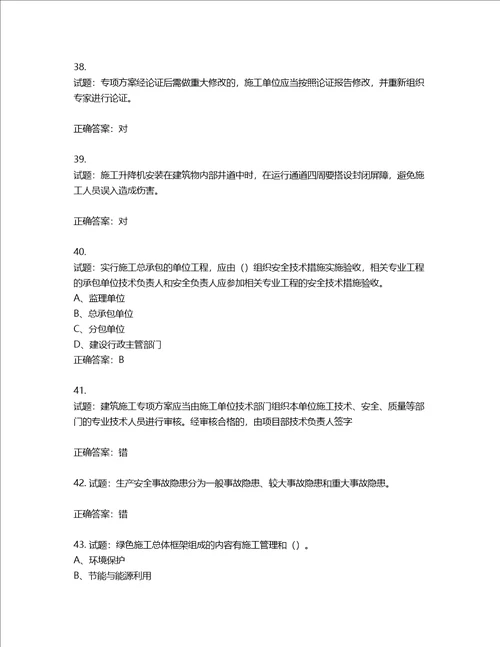 38.
试题：专项方案经论证后需做重大修改的，施工单位应当按照论证报告修改，并重新组织专家进行论证。

正确答案：对

39.
试题：施工升降机安装在建筑物内部井道中时，在运行通道四周要搭设封闭屏障，避免施工人员误入造成伤害。

正确答案：对

40.
试题：实行施工总承包的单位工程，应由（）组织安全技术措施实施验收，相关专业工程的承包单位技术负责人和安全负责人应参加相关专业工程的安全技术措施验收。
A、监理单位
B、总承包单位
C、分包单位
D、建设行政主管部门
正确答案：B

41.
试题：建筑施工专项方案应当由施工单位技术部门组织本单位施工技术、安全、质量等部门的专业技术人员进行审核。经审核合格的，由项目部技术负责人签字

正确答案：错

42. 试题：生产安全事故隐患分为一般事故隐患、较大事故隐患和重大事故隐患。

正确答案：错

43. 试题：绿色施工总体框架组成的内容有施工管理和（）。
A、环境保护
B、节能与能源利用